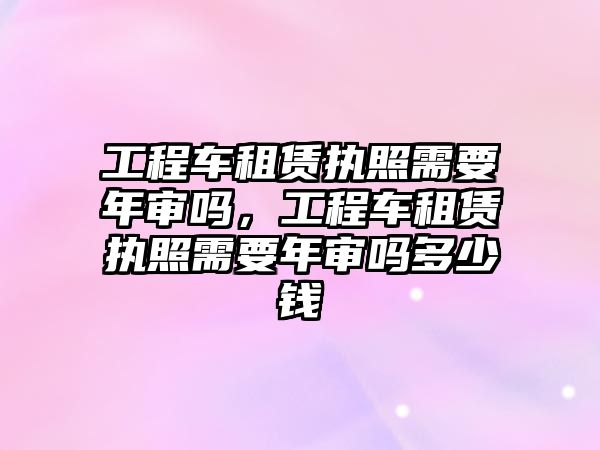 工程车租赁执照需要年审吗，工程车租赁执照需要年审吗多少钱